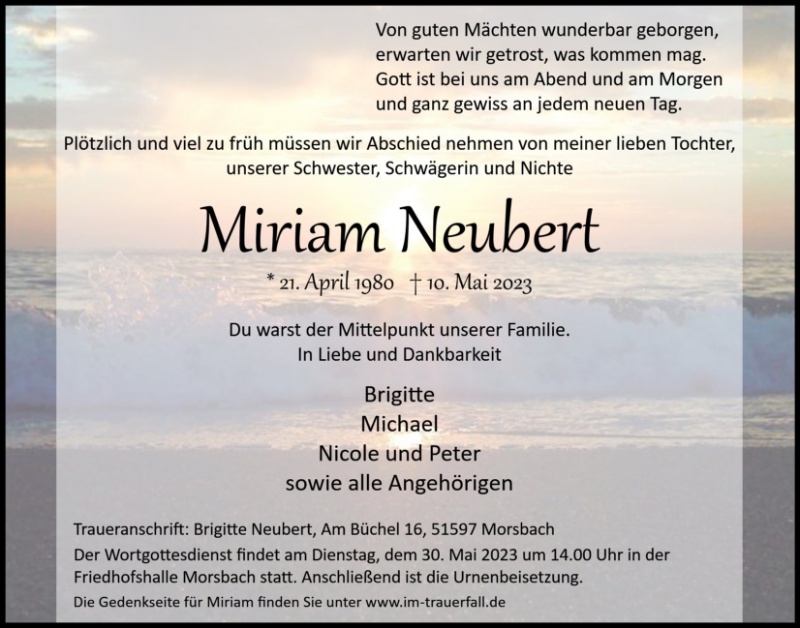 Von guten Mächten wunderbar geborgen,
erwarten wir getrost, was kommen mag.
Gott ist bei uns am Abend und am Morgen
und ganz gewiss an jedem neuen Tag.

Plötzlich und viel zu früh müssen wir Abschied nehmen von meiner lieben Tochter, unserer Schwester, Schwägerin und Nichte

Miriam Neubert

* 21. April 1980 † 10. Mai 2023

Du warst der Mittelpunkt unserer Familie.
In Liebe und Dankbarkeit

Brigitte
Michael
Nicole und Peter
sowie alle Angehörigen

Traueranschrift: Brigitte Neubert, Am Büchel 16, 51597 Morsbach

Der Wortgottesdienst findet am Dienstag, dem 30. Mai 2023 um 14.00 Uhr in der Friedhofshalle Morsbach statt. Anschließend ist die Urnenbeisetzung.

Die Gedenkseite für Miriam finden Sie unter www.im-trauerfall.de